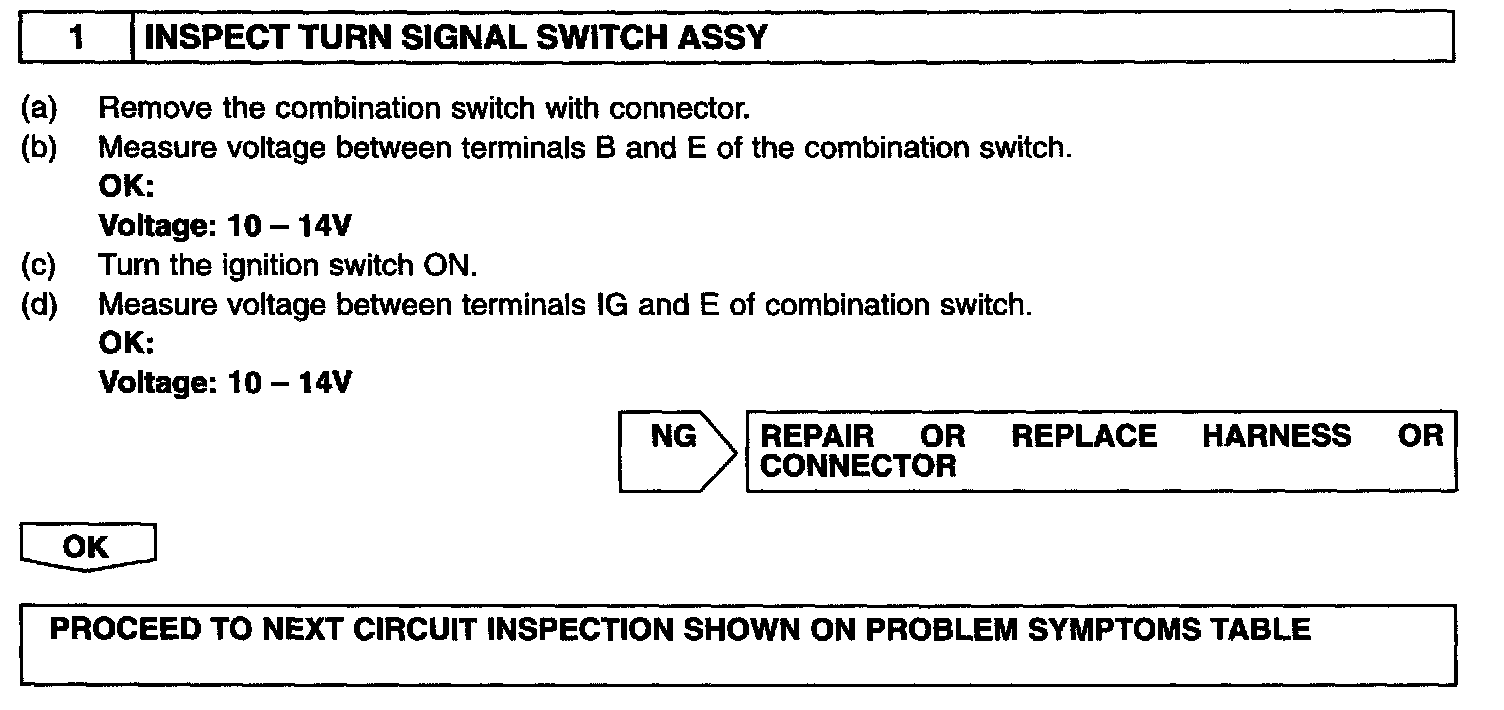 1 INSPECT TURN SIGNAL SWITCH ASSY

(a) Remove the combination switch with connector.
(b) Measure voltage between terminals B and E of the combination switch.
OK:
Voltage: 10 – 14V
(c) Turn the ignition switch ON.
(d) Measure voltage between terminals IG and E of combination switch.
OK:
Voltage: 10 – 14V

NG

REPAIR OR REPLACE HARNESS OR CONNECTOR

OK

PROCEED TO NEXT CIRCUIT INSPECTION SHOWN ON PROBLEM SYMPTOMS TABLE